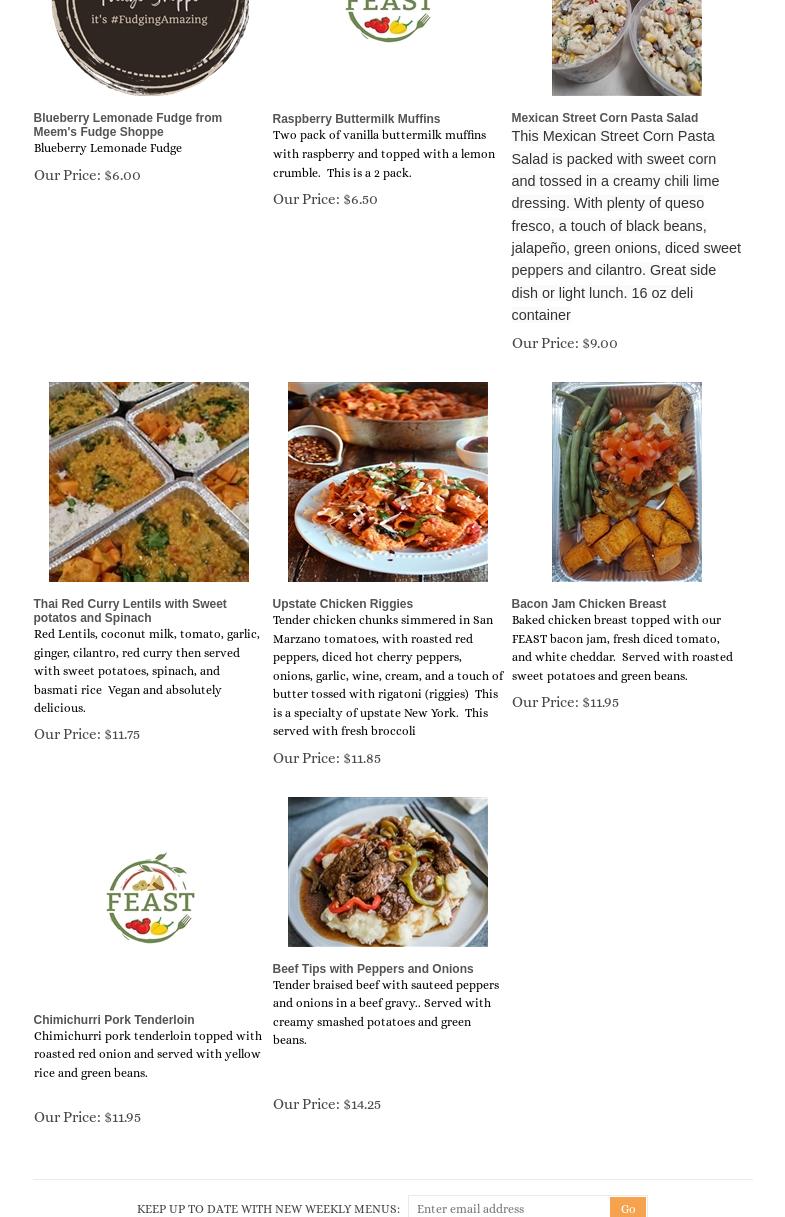 it's #FudgingAmazing

FEAST

Blueberry Lemonade Fudge from Meem's Fudge Shoppe
Blueberry Lemonade Fudge
Our Price: $6.00

Raspberry Buttermilk Muffins
Two pack of vanilla buttermilk muffins with raspberry and topped with a lemon crumble. This is a 2 pack.
Our Price: $6.50

Mexican Street Corn Pasta Salad
This Mexican Street Corn Pasta Salad is packed with sweet corn and tossed in a creamy chili lime dressing. With plenty of queso fresco, a touch of black beans, jalapeño, green onions, diced sweet peppers and cilantro. Great side dish or light lunch. 16 oz deli container
Our Price: $9.00

Thai Red Curry Lentils with Sweet potatos and Spinach
Red Lentils, coconut milk, tomato, garlic, ginger, cilantro, red curry then served with sweet potatoes, spinach, and basmati rice Vegan and absolutely delicious.
Our Price: $11.75

Upstate Chicken Riggies
Tender chicken chunks simmered in San Marzano tomatoes, with roasted red peppers, diced hot cherry peppers, onions, garlic, wine, cream, and a touch of butter tossed with rigatoni (riggies) This is a specialty of upstate New York. This served with fresh broccoli
Our Price: $11.85

Bacon Jam Chicken Breast
Baked chicken breast topped with our FEAST bacon jam, fresh diced tomato, and white cheddar. Served with roasted sweet potatoes and green beans.
Our Price: $11.95

FEAST

Chimichurri Pork Tenderloin
Chimichurri pork tenderloin topped with roasted red onion and served with yellow rice and green beans.
Our Price: $11.95

Beef Tips with Peppers and Onions
Tender braised beef with sauteed peppers and onions in a beef gravy.. Served with creamy smashed potatoes and green beans.
Our Price: $14.25

KEEP UP TO DATE WITH NEW WEEKLY MENUS: Enter email address Go